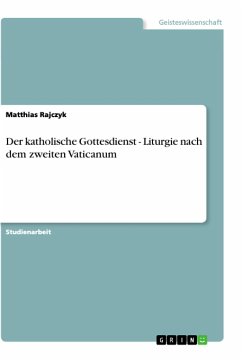 Geisteswissenschaft

Matthias Rajczyk

Der katholische Gottesdienst - Liturgie nach dem zweiten Vaticanum

Studienarbeit

GRIN